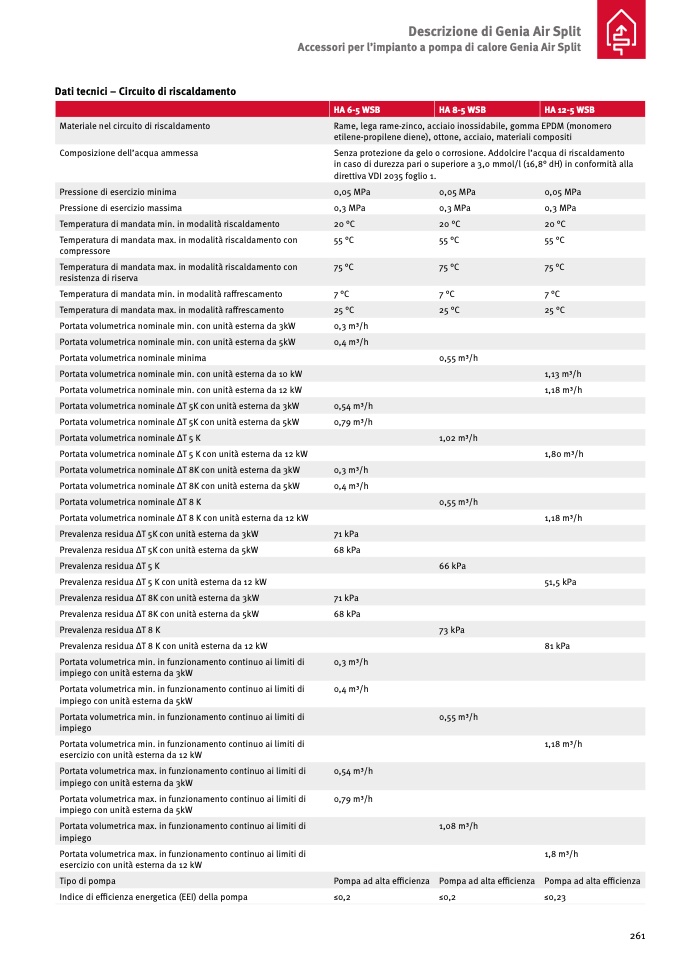 Descrizione di Genia Air Split
Accessori per l'impianto a pompa di calore Genia Air Split

Dati tecnici – Circuito di riscaldamento

| | HA 6-5 WSB | HA 8-5 WSB | HA 12-5 WSB |
|---|---|---|---|
| Materiale nel circuito di riscaldamento | Rame, lega rame-zinco, acciaio inossidabile, gomma EPDM (monomero etilene-propilene diene), ottone, acciaio, materiali compositi | | |
| Composizione dell'acqua ammessa | Senza protezione da gelo o corrosione. Addolcire l'acqua di riscaldamento in caso di durezza pari o superiore a 3,0 mmol/l (16,8° dH) in conformità alla direttiva VDI 2035 foglio 1. | | |
| Pressione di esercizio minima | 0,05 MPa | 0,05 MPa | 0,05 MPa |
| Pressione di esercizio massima | 0,3 MPa | 0,3 MPa | 0,3 MPa |
| Temperatura di mandata min. in modalità riscaldamento | 20 °C | 20 °C | 20 °C |
| Temperatura di mandata max. in modalità riscaldamento con compressore | 55 °C | 55 °C | 55 °C |
| Temperatura di mandata max. in modalità riscaldamento con resistenza di riserva | 75 °C | 75 °C | 75 °C |
| Temperatura di mandata min. in modalità raffrescamento | 7 °C | 7 °C | 7 °C |
| Temperatura di mandata max. in modalità raffrescamento | 25 °C | 25 °C | 25 °C |
| Portata volumetrica nominale min. con unità esterna da 3kW | 0,3 m³/h | | |
| Portata volumetrica nominale min. con unità esterna da 5kW | 0,4 m³/h | | |
| Portata volumetrica nominale minima | | 0,55 m³/h | |
| Portata volumetrica nominale min. con unità esterna da 10 kW | | | 1,13 m³/h |
| Portata volumetrica nominale min. con unità esterna da 12 kW | | | 1,18 m³/h |
| Portata volumetrica nominale ΔT 5K con unità esterna da 3kW | 0,54 m³/h | | |
| Portata volumetrica nominale ΔT 5K con unità esterna da 5kW | 0,79 m³/h | | |
| Portata volumetrica nominale ΔT 5 K | | 1,02 m³/h | |
| Portata volumetrica nominale ΔT 5 K con unità esterna da 12 kW | | | 1,80 m³/h |
| Portata volumetrica nominale ΔT 8K con unità esterna da 3kW | 0,3 m³/h | | |
| Portata volumetrica nominale ΔT 8K con unità esterna da 5kW | 0,4 m³/h | | |
| Portata volumetrica nominale ΔT 8 K | | 0,55 m³/h | |
| Portata volumetrica nominale ΔT 8 K con unità esterna da 12 kW | | | 1,18 m³/h |
| Prevalenza residua ΔT 5K con unità esterna da 3kW | 71 kPa | | |
| Prevalenza residua ΔT 5K con unità esterna da 5kW | 68 kPa | | |
| Prevalenza residua ΔT 5 K | | 66 kPa | |
| Prevalenza residua ΔT 5 K con unità esterna da 12 kW | | | 51,5 kPa |
| Prevalenza residua ΔT 8K con unità esterna da 3kW | 71 kPa | | |
| Prevalenza residua ΔT 8K con unità esterna da 5kW | 68 kPa | | |
| Prevalenza residua ΔT 8 K | | 73 kPa | |
| Prevalenza residua ΔT 8 K con unità esterna da 12 kW | | | 81 kPa |
| Portata volumetrica min. in funzionamento continuo ai limiti di impiego con unità esterna da 3kW | 0,3 m³/h | | |
| Portata volumetrica min. in funzionamento continuo ai limiti di impiego con unità esterna da 5kW | 0,4 m³/h | | |
| Portata volumetrica min. in funzionamento continuo ai limiti di impiego | | 0,55 m³/h | |
| Portata volumetrica min. in funzionamento continuo ai limiti di esercizio con unità esterna da 12 kW | | | 1,18 m³/h |
| Portata volumetrica max. in funzionamento continuo ai limiti di impiego con unità esterna da 3kW | 0,54 m³/h | | |
| Portata volumetrica max. in funzionamento continuo ai limiti di impiego con unità esterna da 5kW | 0,79 m³/h | | |
| Portata volumetrica max. in funzionamento continuo ai limiti di impiego | | 1,08 m³/h | |
| Portata volumetrica max. in funzionamento continuo ai limiti di esercizio con unità esterna da 12 kW | | | 1,8 m³/h |
| Tipo di pompa | Pompa ad alta efficienza | Pompa ad alta efficienza | Pompa ad alta efficienza |
| Indice di efficienza energetica (EEI) della pompa | ≤0,2 | ≤0,2 | ≤0,23 |

261